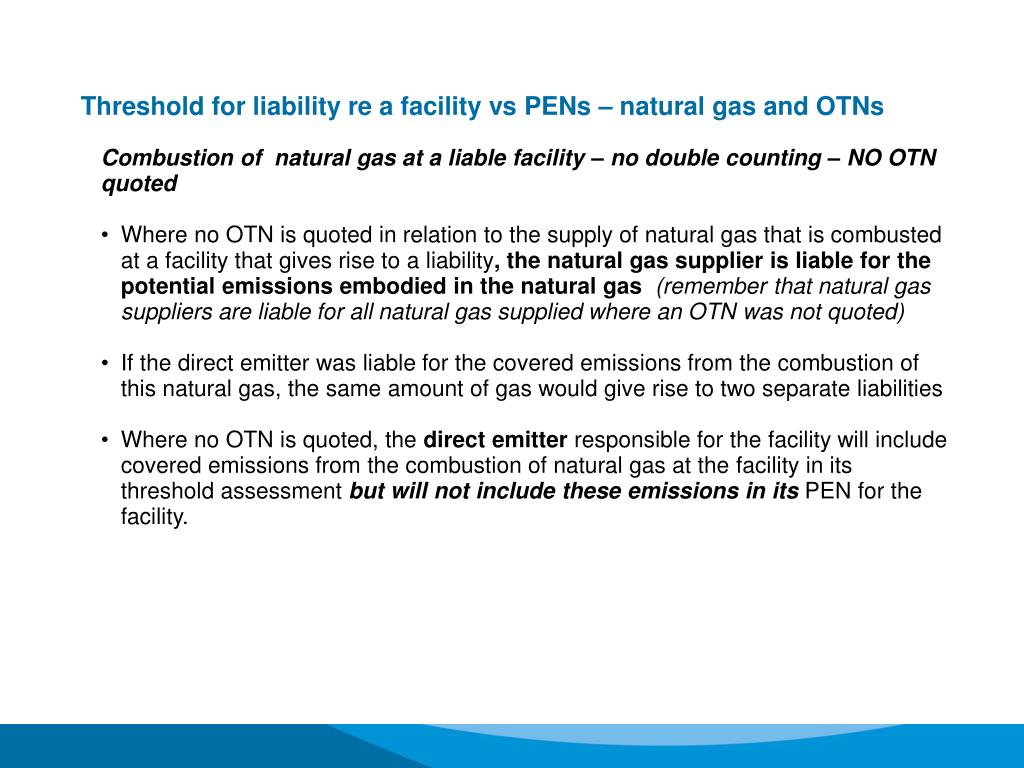 Threshold for liability re a facility vs PENs – natural gas and OTNs

Combustion of natural gas at a liable facility – no double counting – NO OTN quoted

• Where no OTN is quoted in relation to the supply of natural gas that is combusted at a facility that gives rise to a liability, the natural gas supplier is liable for the potential emissions embodied in the natural gas (remember that natural gas suppliers are liable for all natural gas supplied where an OTN was not quoted)

• If the direct emitter was liable for the covered emissions from the combustion of this natural gas, the same amount of gas would give rise to two separate liabilities

• Where no OTN is quoted, the direct emitter responsible for the facility will include covered emissions from the combustion of natural gas at the facility in its threshold assessment but will not include these emissions in its PEN for the facility.